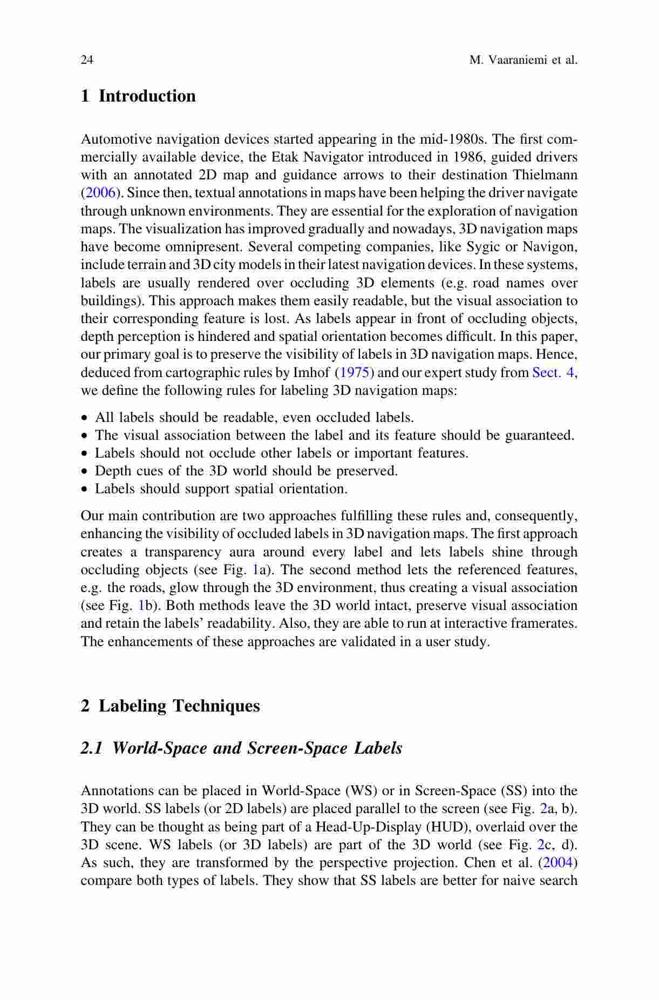 24 M. Vaaraniemi et al.

1 Introduction

Automotive navigation devices started appearing in the mid-1980s. The first commercially available device, the Etak Navigator introduced in 1986, guided drivers with an annotated 2D map and guidance arrows to their destination Thielmann (2006). Since then, textual annotations in maps have been helping the driver navigate through unknown environments. They are essential for the exploration of navigation maps. The visualization has improved gradually and nowadays, 3D navigation maps have become omnipresent. Several competing companies, like Sygic or Navigon, include terrain and 3D city models in their latest navigation devices. In these systems, labels are usually rendered over occluding 3D elements (e.g. road names over buildings). This approach makes them easily readable, but the visual association to their corresponding feature is lost. As labels appear in front of occluding objects, depth perception is hindered and spatial orientation becomes difficult. In this paper, our primary goal is to preserve the visibility of labels in 3D navigation maps. Hence, deduced from cartographic rules by Imhof (1975) and our expert study from Sect. 4, we define the following rules for labeling 3D navigation maps:

• All labels should be readable, even occluded labels.
• The visual association between the label and its feature should be guaranteed.
• Labels should not occlude other labels or important features.
• Depth cues of the 3D world should be preserved.
• Labels should support spatial orientation.

Our main contribution are two approaches fulfilling these rules and, consequently, enhancing the visibility of occluded labels in 3D navigation maps. The first approach creates a transparency aura around every label and lets labels shine through occluding objects (see Fig. 1a). The second method lets the referenced features, e.g. the roads, glow through the 3D environment, thus creating a visual association (see Fig. 1b). Both methods leave the 3D world intact, preserve visual association and retain the labels' readability. Also, they are able to run at interactive framerates. The enhancements of these approaches are validated in a user study.

2 Labeling Techniques

2.1 World-Space and Screen-Space Labels

Annotations can be placed in World-Space (WS) or in Screen-Space (SS) into the 3D world. SS labels (or 2D labels) are placed parallel to the screen (see Fig. 2a, b). They can be thought as being part of a Head-Up-Display (HUD), overlaid over the 3D scene. WS labels (or 3D labels) are part of the 3D world (see Fig. 2c, d). As such, they are transformed by the perspective projection. Chen et al. (2004) compare both types of labels. They show that SS labels are better for naive search